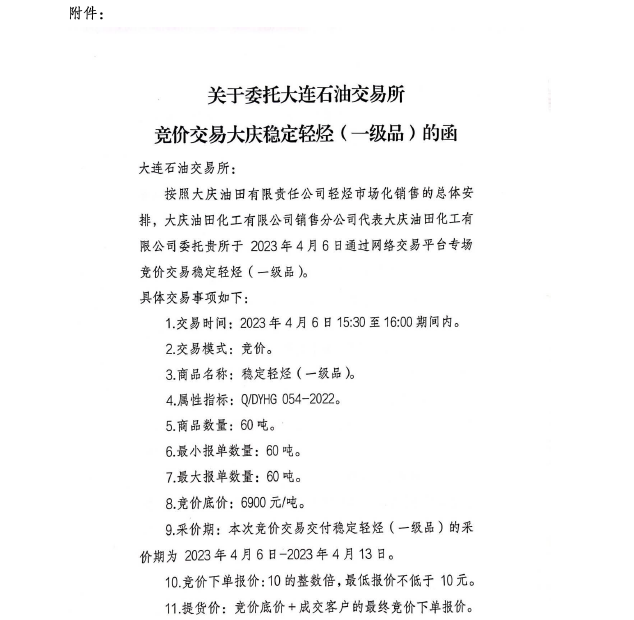 附件：

关于委托大连石油交易所
竞价交易大庆稳定轻烃（一级品）的函

大连石油交易所：

按照大庆油田有限责任公司轻烃市场化销售的总体安排，大庆油田化工有限公司销售分公司代表大庆油田化工有限公司委托贵所于 2023 年 4 月 6 日通过网络交易平台专场竞价交易稳定轻烃（一级品）。

具体交易事项如下：

1.交易时间：2023 年 4 月 6 日 15:30 至 16:00 期间内。

2.交易模式：竞价。

3.商品名称：稳定轻烃（一级品）。

4.属性指标：Q/DYHG 054-2022。

5.商品数量：60 吨。

6.最小报单数量：60 吨。

7.最大报单数量：60 吨。

8.竞价底价：6900 元/吨。

9.采价期：本次竞价交易交付稳定轻烃（一级品）的采价期为 2023 年 4 月 6 日-2023 年 4 月 13 日。

10.竞价下单报价：10 的整数倍，最低报价不低于 10 元。

11.提货价：竞价底价＋成交客户的最终竞价下单报价。